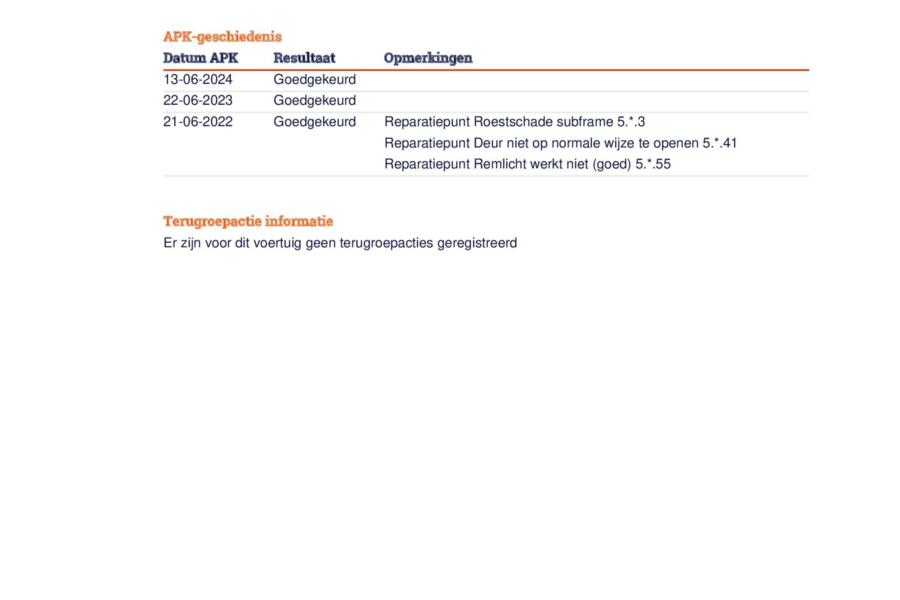 APK-geschiedenis

| Datum APK | Resultaat | Opmerkingen |
|---|---|---|
| 13-06-2024 | Goedgekeurd | |
| 22-06-2023 | Goedgekeurd | |
| 21-06-2022 | Goedgekeurd | Reparatiepunt Roestschade subframe 5.*.3 |
| | | Reparatiepunt Deur niet op normale wijze te openen 5.*.41 |
| | | Reparatiepunt Remlicht werkt niet (goed) 5.*.55 |

Terugroepactie informatie
Er zijn voor dit voertuig geen terugroepacties geregistreerd